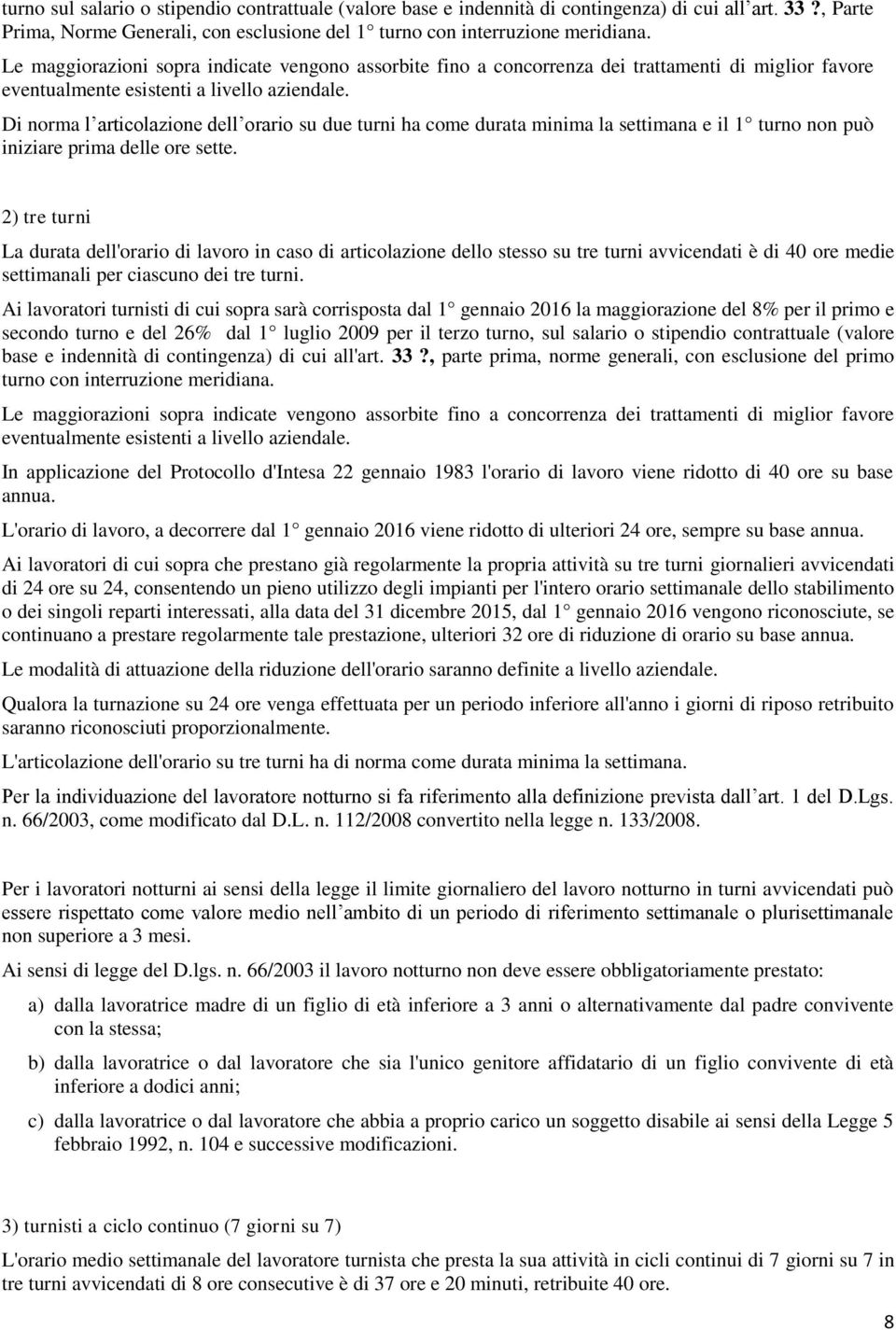 turno sul salario o stipendio contrattuale (valore base e indennità di contingenza) di cui all art. 33 ?, Parte Prima, Norme Generali, con esclusione del 1 turno con interruzione meridiana.

Le maggiorazioni sopra indicate vengono assorbite fino a concorrenza dei trattamenti di miglior favore eventualmente esistenti a livello aziendale.

Di norma l articolazione dell orario su due turni ha come durata minima la settimana e il 1 turno non può iniziare prima delle ore sette.

2) tre turni

La durata dell'orario di lavoro in caso di articolazione dello stesso su tre turni avvicendati è di 40 ore medie settimanali per ciascuno dei tre turni.

Ai lavoratori turnisti di cui sopra sarà corrisposta dal 1 gennaio 2016 la maggiorazione del 8% per il primo e secondo turno e del 26% dal 1 luglio 2009 per il terzo turno, sul salario o stipendio contrattuale (valore base e indennità di contingenza) di cui all'art. 33 ?, parte prima, norme generali, con esclusione del primo turno con interruzione meridiana.

Le maggiorazioni sopra indicate vengono assorbite fino a concorrenza dei trattamenti di miglior favore eventualmente esistenti a livello aziendale.

In applicazione del Protocollo d'Intesa 22 gennaio 1983 l'orario di lavoro viene ridotto di 40 ore su base annua.

L'orario di lavoro, a decorrere dal 1 gennaio 2016 viene ridotto di ulteriori 24 ore, sempre su base annua.

Ai lavoratori di cui sopra che prestano già regolarmente la propria attività su tre turni giornalieri avvicendati di 24 ore su 24, consentendo un pieno utilizzo degli impianti per l'intero orario settimanale dello stabilimento o dei singoli reparti interessati, alla data del 31 dicembre 2015, dal 1 gennaio 2016 vengono riconosciute, se continuano a prestare regolarmente tale prestazione, ulteriori 32 ore di riduzione di orario su base annua.

Le modalità di attuazione della riduzione dell'orario saranno definite a livello aziendale.

Qualora la turnazione su 24 ore venga effettuata per un periodo inferiore all'anno i giorni di riposo retribuito saranno riconosciuti proporzionalmente.

L'articolazione dell'orario su tre turni ha di norma come durata minima la settimana.

Per la individuazione del lavoratore notturno si fa riferimento alla definizione prevista dall art. 1 del D.Lgs. n. 66/2003, come modificato dal D.L. n. 112/2008 convertito nella legge n. 133/2008.

Per i lavoratori notturni ai sensi della legge il limite giornaliero del lavoro notturno in turni avvicendati può essere rispettato come valore medio nell ambito di un periodo di riferimento settimanale o plurisettimanale non superiore a 3 mesi.

Ai sensi di legge del D.lgs. n. 66/2003 il lavoro notturno non deve essere obbligatoriamente prestato:

a) dalla lavoratrice madre di un figlio di età inferiore a 3 anni o alternativamente dal padre convivente con la stessa;

b) dalla lavoratrice o dal lavoratore che sia l'unico genitore affidatario di un figlio convivente di età inferiore a dodici anni;

c) dalla lavoratrice o dal lavoratore che abbia a proprio carico un soggetto disabile ai sensi della Legge 5 febbraio 1992, n. 104 e successive modificazioni.

3) turnisti a ciclo continuo (7 giorni su 7)

L'orario medio settimanale del lavoratore turnista che presta la sua attività in cicli continui di 7 giorni su 7 in tre turni avvicendati di 8 ore consecutive è di 37 ore e 20 minuti, retribuite 40 ore.

8